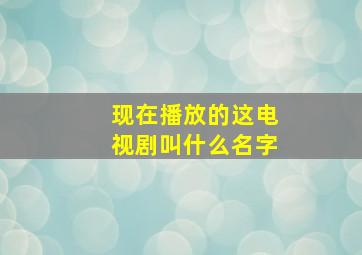 现在播放的这电视剧叫什么名字